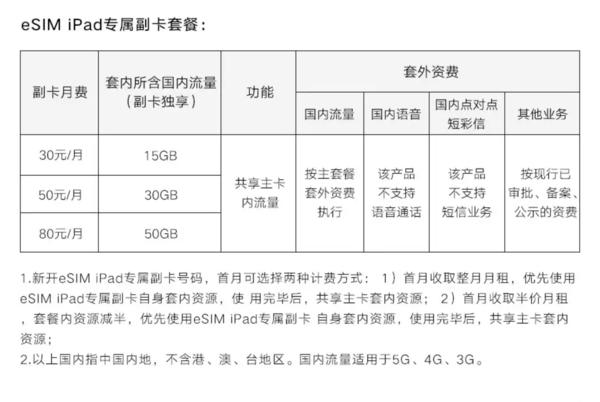 eSIM iPad专属副卡套餐：

| 副卡月费 | 套内所含国内流量（副卡独享） | 功能 | 套外资费 | | | |
|---|---|---|---|---|---|---|
| | | | 国内流量 | 国内语音 | 国内点对点短彩信 | 其他业务 |
| 30元/月 | 15GB | 共享主卡内流量 | 按主套餐套外资费执行 | 该产品不支持语音通话 | 该产品不支持短信业务 | 按现行已审批、备案、公示的资费 |
| 50元/月 | 30GB | | | | | |
| 80元/月 | 50GB | | | | | |

1.新开eSIM iPad专属副卡号码，首月可选择两种计费方式： 1）首月收取整月月租，优先使用eSIM iPad专属副卡自身套内资源，使 用完毕后，共享主卡套内资源； 2）首月收取半价月租，套餐内资源减半，优先使用eSIM iPad专属副卡 自身套内资源，使用完毕后，共享主卡套内资源；
2.以上国内指中国内地，不含港、澳、台地区。国内流量适用于5G、4G、3G。